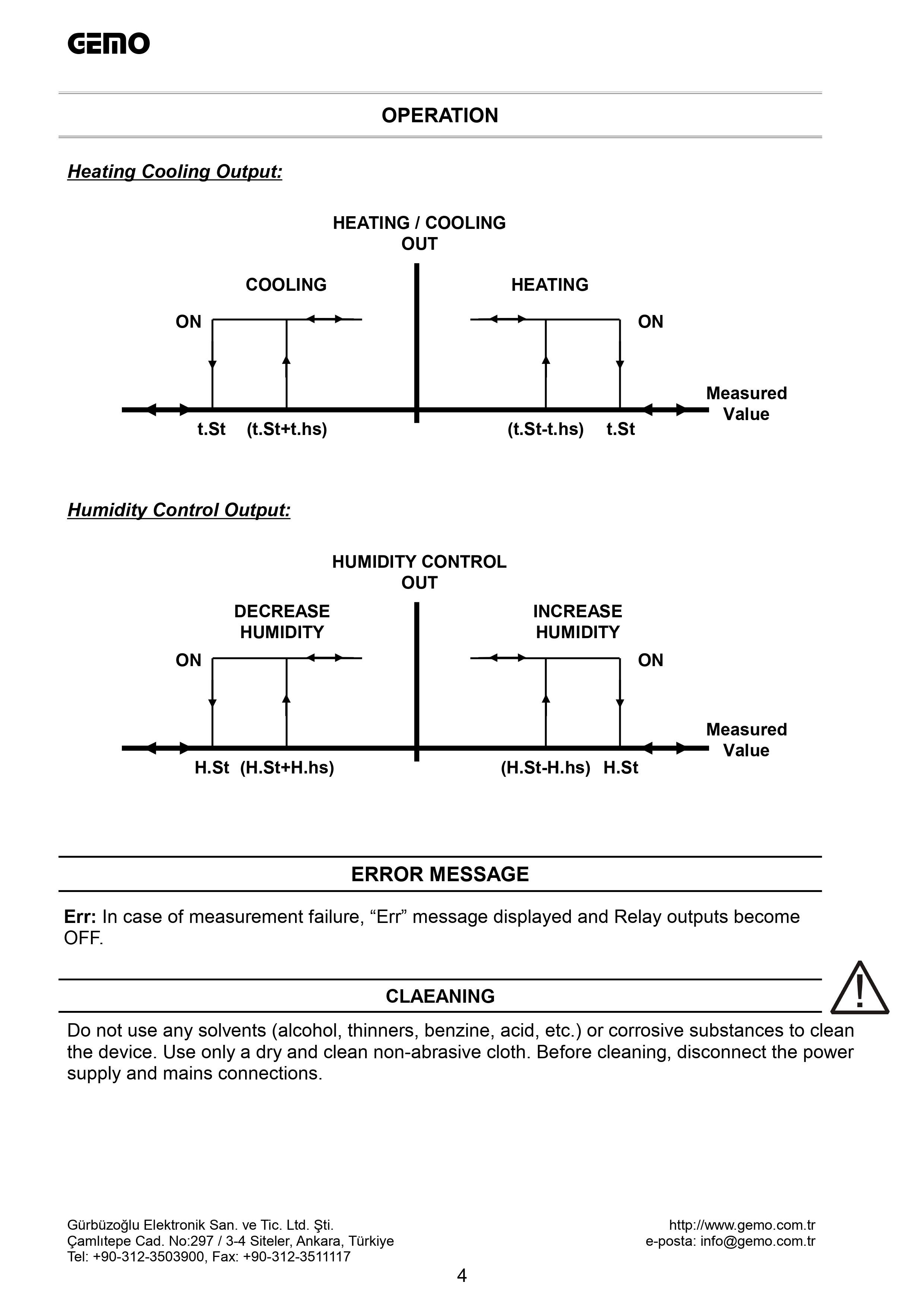 GEMO

OPERATION

Heating Cooling Output:

HEATING / COOLING OUT

COOLING

HEATING

ON

ON

Measured Value

t.St (t.St+t.hs)

(t.St-t.hs) t.St

Humidity Control Output:

HUMIDITY CONTROL OUT

DECREASE HUMIDITY

INCREASE HUMIDITY

ON

ON

Measured Value

H.St (H.St+H.hs)

(H.St-H.hs) H.St

ERROR MESSAGE

Err: In case of measurement failure, “Err” message displayed and Relay outputs become OFF.

CLAEANING

Do not use any solvents (alcohol, thinners, benzine, acid, etc.) or corrosive substances to clean the device. Use only a dry and clean non-abrasive cloth. Before cleaning, disconnect the power supply and mains connections.

Gürbüzoğlu Elektronik San. ve Tic. Ltd. Şti.
Çamlıtepe Cad. No:297 / 3-4 Siteler, Ankara, Türkiye
Tel: +90-312-3503900, Fax: +90-312-3511117

http://www.gemo.com.tr
e-posta: info@gemo.com.tr

4